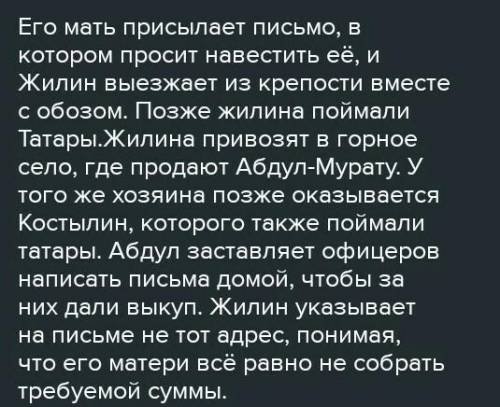 Его мать присылает письмо, в котором просит навестить её, и Жилин выезжает из крепости вместе с обозом. Позже жилина поймали Татары.Жилина привозят в горное село, где продают Абдул-Мурату. У того же хозяина позже оказывается Костылин, которого также поймали татары. Абдул заставляет офицеров написать письма домой, чтобы за них дали выкуп. Жилин указывает на письме не тот адрес, понимая, что его матери всё равно не собрать требуемой суммы.